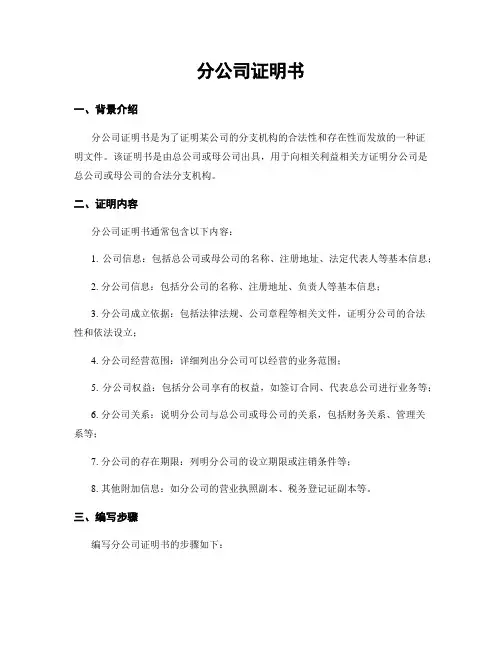 分公司证明书

一、背景介绍

分公司证明书是为了证明某公司的分支机构的合法性和存在性而发放的一种证明文件。该证明书是由总公司或母公司出具，用于向相关利益相关方证明分公司是总公司或母公司的合法分支机构。

二、证明内容

分公司证明书通常包含以下内容：

1. 公司信息：包括总公司或母公司的名称、注册地址、法定代表人等基本信息；

2. 分公司信息：包括分公司的名称、注册地址、负责人等基本信息；

3. 分公司成立依据：包括法律法规、公司章程等相关文件，证明分公司的合法性和依法设立；

4. 分公司经营范围：详细列出分公司可以经营的业务范围；

5. 分公司权益：包括分公司享有的权益，如签订合同、代表总公司进行业务等；

6. 分公司关系：说明分公司与总公司或母公司的关系，包括财务关系、管理关系等；

7. 分公司的存在期限：列明分公司的设立期限或注销条件等；

8. 其他附加信息：如分公司的营业执照副本、税务登记证副本等。

三、编写步骤

编写分公司证明书的步骤如下：